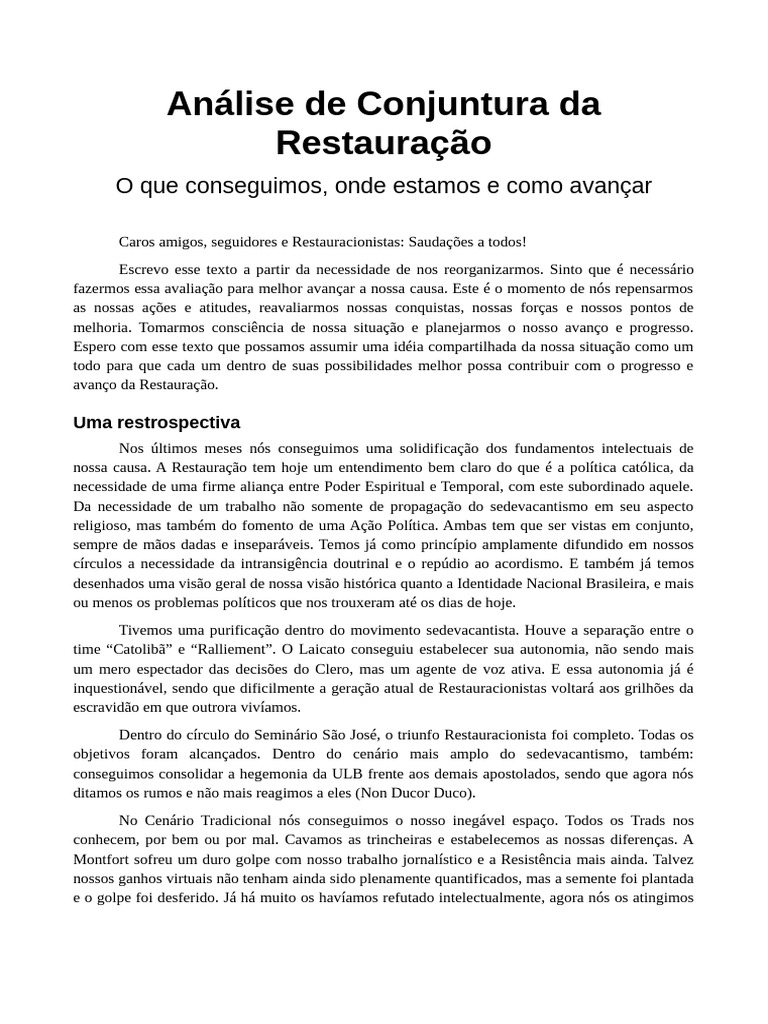 Análise de Conjuntura da Restauração

O que conseguimos, onde estamos e como avançar

Caros amigos, seguidores e Restauracionistas: Saudações a todos!

Escrevo esse texto a partir da necessidade de nos reorganizarmos. Sinto que é necessário fazermos essa avaliação para melhor avançar a nossa causa. Este é o momento de nós repensarmos as nossas ações e atitudes, reavaliarmos nossas conquistas, nossas forças e nossos pontos de melhoria. Tomarmos consciência de nossa situação e planejarmos o nosso avanço e progresso. Espero com esse texto que possamos assumir uma idéia compartilhada da nossa situação como um todo para que cada um dentro de suas possibilidades melhor possa contribuir com o progresso e avanço da Restauração.

Uma restrospectiva

Nos últimos meses nós conseguimos uma solidificação dos fundamentos intelectuais de nossa causa. A Restauração tem hoje um entendimento bem claro do que é a política católica, da necessidade de uma firme aliança entre Poder Espiritual e Temporal, com este subordinado aquele. Da necessidade de um trabalho não somente de propagação do sedevacantismo em seu aspecto religioso, mas também do fomento de uma Ação Política. Ambas tem que ser vistas em conjunto, sempre de mãos dadas e inseparáveis. Temos já como princípio amplamente difundido em nossos círculos a necessidade da intransigência doutrinal e o repúdio ao acordismo. E também já temos desenhados uma visão geral de nossa visão histórica quanto a Identidade Nacional Brasileira, e mais ou menos os problemas políticos que nos trouxeram até os dias de hoje.

Tivemos uma purificação dentro do movimento sedevacantista. Houve a separação entre o time “Catolibã” e “Ralliement”. O Laicato conseguiu estabelecer sua autonomia, não sendo mais um mero espectador das decisões do Clero, mas um agente de voz ativa. E essa autonomia já é inquestionável, sendo que dificilmente a geração atual de Restauracionistas voltará aos grilhões da escravidão em que outrora vivíamos.

Dentro do círculo do Seminário São José, o triunfo Restauracionista foi completo. Todas os objetivos foram alcançados. Dentro do cenário mais amplo do sedevacantismo, também: conseguimos consolidar a hegemonia da ULB frente aos demais apostolados, sendo que agora nós ditamos os rumos e não mais reagimos a eles (Non Ducor Duco).

No Cenário Tradicional nós conseguimos o nosso inegável espaço. Todos os Trads nos conhecem, por bem ou por mal. Cavamos as trincheiras e estabelecemos as nossas diferenças. A Montfort sofreu um duro golpe com nosso trabalho jornalístico e a Resistência mais ainda. Talvez nossos ganhos virtuais não tenham ainda sido plenamente quantificados, mas a semente foi plantada e o golpe foi desferido. Já há muito os havíamos refutado intelectualmente, agora nós os atingimos